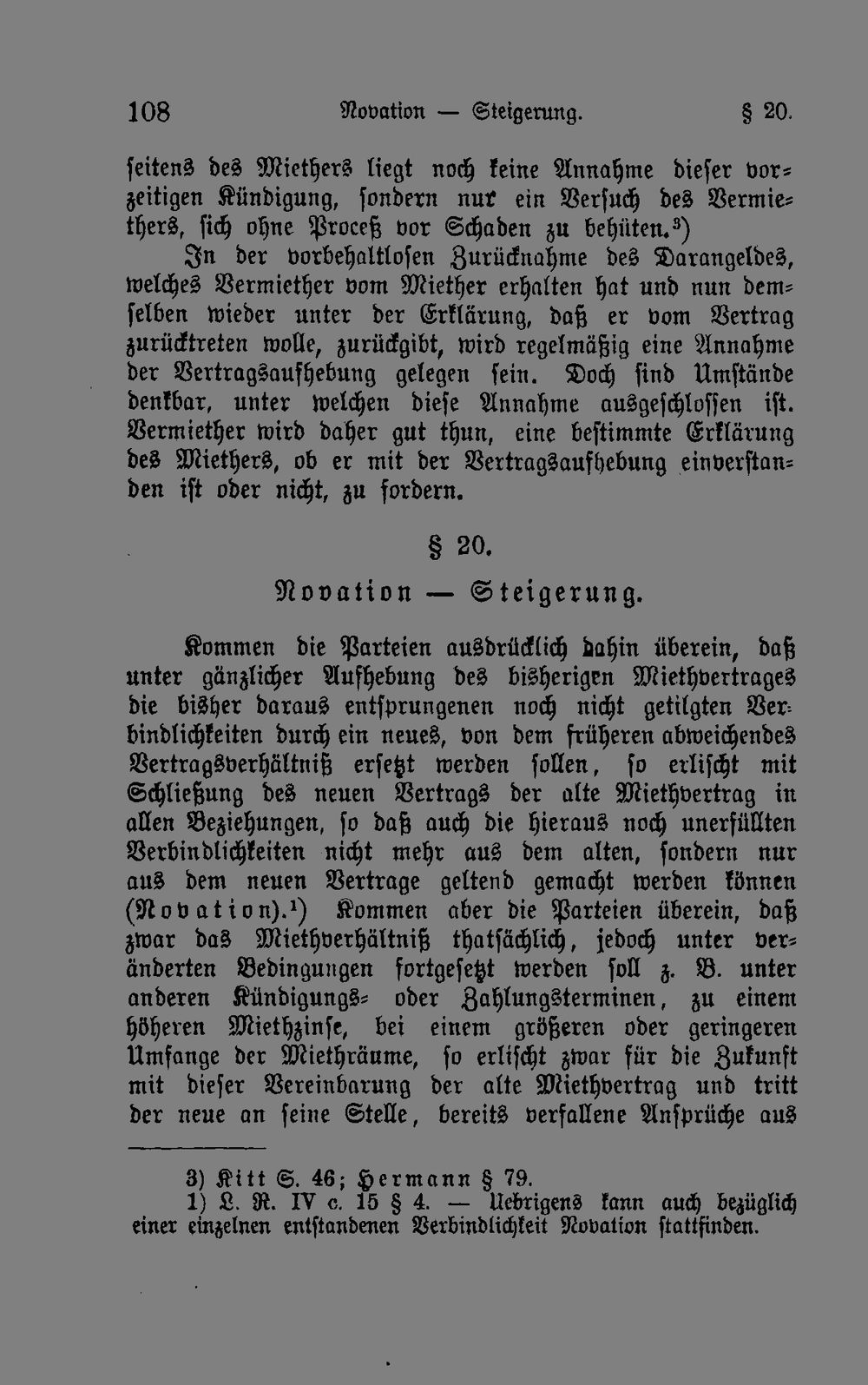 108 Novation — Steigerung. § 20.

seitens des Miethers liegt noch keine Annahme dieser vorzeitigen Kündigung, sondern nur ein Versuch des Vermiethers, sich ohne Proceß vor Schaden zu behüten.$^{3}$)

In der vorbehaltlosen Zurücknahme des Darangeldes, welches Vermiether vom Miether erhalten hat und nun demselben wieder unter der Erklärung, daß er vom Vertrag zurücktreten wolle, zurückgibt, wird regelmäßig eine Annahme der Vertragsaufhebung gelegen sein. Doch sind Umstände denkbar, unter welchen diese Annahme ausgeschlossen ist. Vermiether wird daher gut thun, eine bestimmte Erklärung des Miethers, ob er mit der Vertragsaufhebung einverstanden ist oder nicht, zu fordern.

§ 20.

Novation — Steigerung.

Kommen die Parteien ausdrücklich dahin überein, daß unter gänzlicher Aufhebung des bisherigen Miethvertrages die bisher daraus entsprungenen noch nicht getilgten Verbindlichkeiten durch ein neues, von dem früheren abweichendes Vertragsverhältniß ersetzt werden sollen, so erlischt mit Schließung des neuen Vertrags der alte Miethvertrag in allen Beziehungen, so daß auch die hieraus noch unerfüllten Verbindlichkeiten nicht mehr aus dem alten, sondern nur aus dem neuen Vertrage geltend gemacht werden können (Novation).$^{1}$) Kommen aber die Parteien überein, daß zwar das Miethverhältniß thatsächlich, jedoch unter veränderten Bedingungen fortgesetzt werden soll z. B. unter anderen Kündigungs- oder Zahlungsterminen, zu einem höheren Miethzinse, bei einem größeren oder geringeren Umfange der Miethräume, so erlischt zwar für die Zukunft mit dieser Vereinbarung der alte Miethvertrag und tritt der neue an seine Stelle, bereits verfallene Ansprüche aus

3) Kitt S. 46; Hermann § 79.
1) L. R. IV c. 15 § 4. — Uebrigens kann auch bezüglich einer einzelnen entstandenen Verbindlichkeit Novation stattfinden.